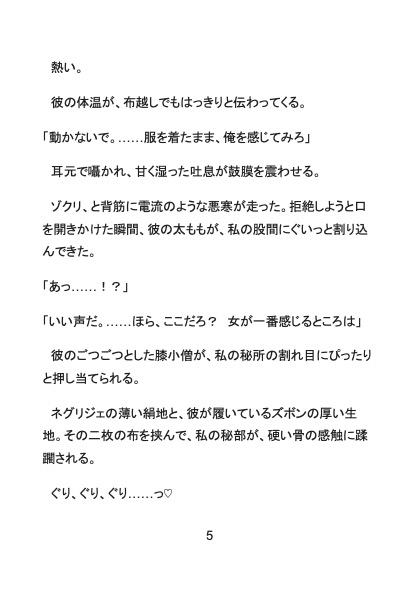 熱い。

彼の体温が、布越しでもはっきりと伝わってくる。

「動かないで。……服を着たまま、俺を感じてみろ」

耳元で囁かれ、甘く湿った吐息が鼓膜を震わせる。

ゾクリ、と背筋に電流のような悪寒が走った。拒絶しようと口を開きかけた瞬間、彼の太ももが、私の股間にぐいっと割り込んできた。

「あっ……！？」

「いい声だ。……ほら、ここだろ？　女が一番感じるところは」

彼のごつごつとした膝小僧が、私の秘所の割れ目にぴったりと押し当てられる。

ネグリジェの薄い絹地と、彼が履いているズボンの厚い生地。その二枚の布を挟んで、私の秘部が、硬い骨の感触に蹂躙される。

ぐり、ぐり、ぐり……っ♡

5